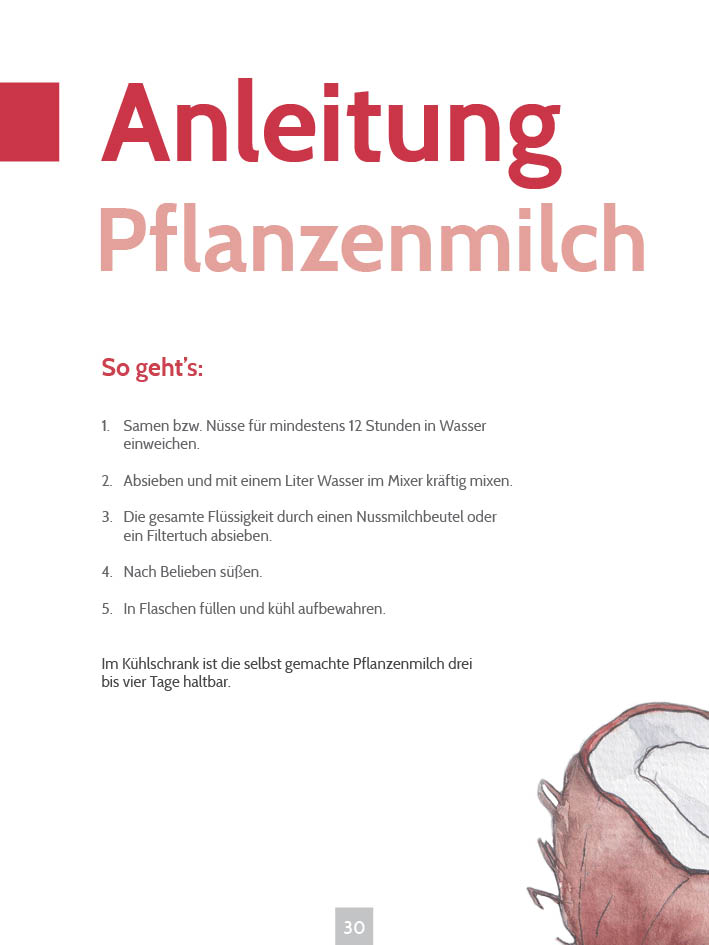 Anleitung
Pflanzenmilch

So geht's:

1. Samen bzw. Nüsse für mindestens 12 Stunden in Wasser einweichen.

2. Absieben und mit einem Liter Wasser im Mixer kräftig mixen.

3. Die gesamte Flüssigkeit durch einen Nussmilchbeutel oder ein Filtertuch absieben.

4. Nach Belieben süßen.

5. In Flaschen füllen und kühl aufbewahren.

Im Kühlschrank ist die selbst gemachte Pflanzenmilch drei bis vier Tage haltbar.

30